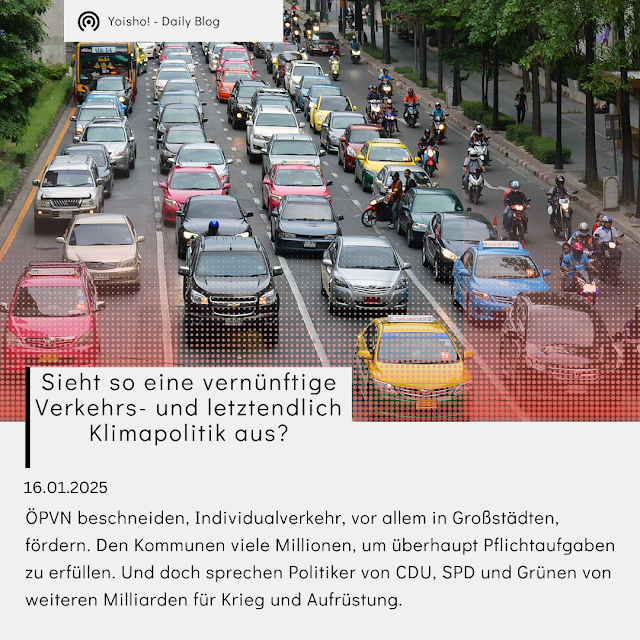 Yoisho! - Daily Blog

Sieht so eine vernünftige Verkehrs- und letztendlich Klimapolitik aus?

16.01.2025

ÖPVN beschneiden, Individualverkehr, vor allem in Großstädten, fördern. Den Kommunen viele Millionen, um überhaupt Pflichtaufgaben zu erfüllen. Und doch sprechen Politiker von CDU, SPD und Grünen von weiteren Milliarden für Krieg und Aufrüstung.